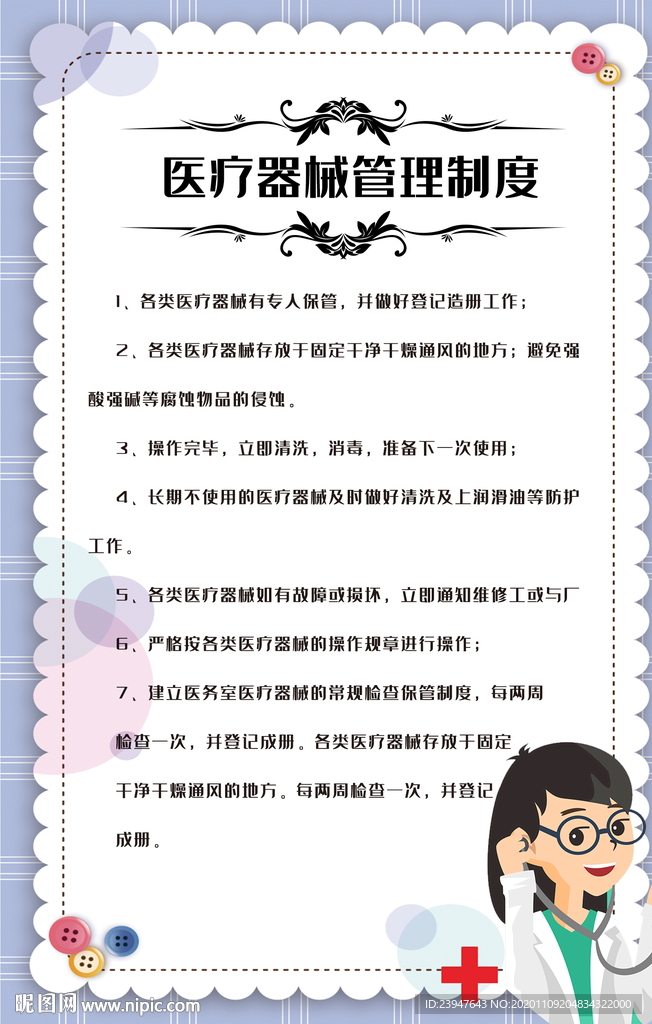 医疗器械管理制度

1、各类医疗器械有专人保管，并做好登记造册工作；

2、各类医疗器械存放于固定干净干燥通风的地方；避免强酸强碱等腐蚀物品的侵蚀。

3、操作完毕，立即清洗，消毒，准备下一次使用；

4、长期不使用的医疗器械及时做好清洗及上润滑油等防护工作。

5、各类医疗器械如有故障或损坏，立即通知维修工或与厂

6、严格按各类医疗器械的操作规章进行操作；

7、建立医务室医疗器械的常规检查保管制度，每两周检查一次，并登记成册。各类医疗器械存放于固定干净干燥通风的地方。每两周检查一次，并登记成册。

昵图网 www.nipic.com

ID:23947643 NO:20201109204834322000